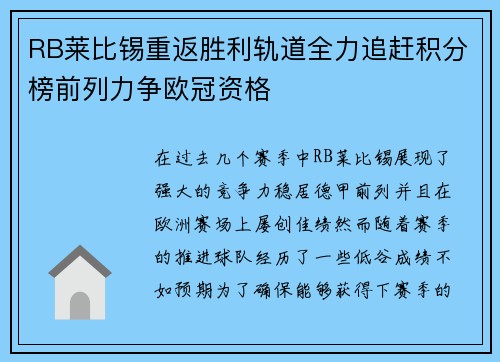 RB莱比锡重返胜利轨道全力追赶积分榜前列力争欧冠资格

在过去几个赛季中RB莱比锡展现了强大的竞争力稳居德甲前列并且在欧洲赛场上屡创佳绩然而随着赛季的推进球队经历了一些低谷成绩不如预期为了确保能够获得下赛季的